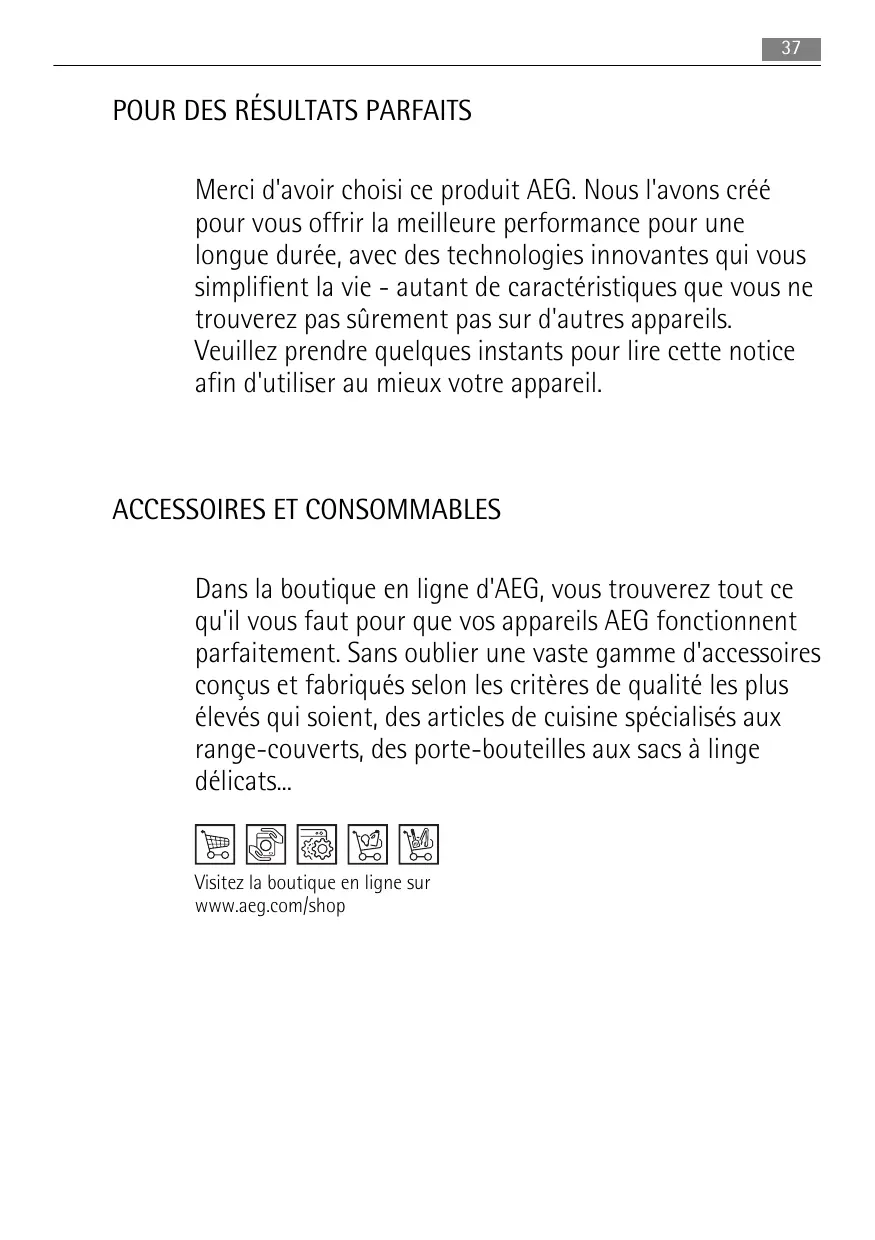 37

POUR DES RÉSULTATS PARFAITS

Merci d'avoir choisi ce produit AEG. Nous l'avons créé pour vous offrir la meilleure performance pour une longue durée, avec des technologies innovantes qui vous simplifient la vie - autant de caractéristiques que vous ne trouverez pas sûrement pas sur d'autres appareils. Veuillez prendre quelques instants pour lire cette notice afin d'utiliser au mieux votre appareil.

ACCESSOIRES ET CONSOMMABLES

Dans la boutique en ligne d'AEG, vous trouverez tout ce qu'il vous faut pour que vos appareils AEG fonctionnent parfaitement. Sans oublier une vaste gamme d'accessoires conçus et fabriqués selon les critères de qualité les plus élevés qui soient, des articles de cuisine spécialisés aux range-couverts, des porte-bouteilles aux sacs à linge délicats...

Visitez la boutique en ligne sur www.aeg.com/shop